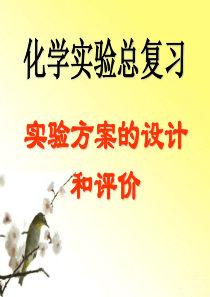 化学实验总复习

实验方案的设计和评价